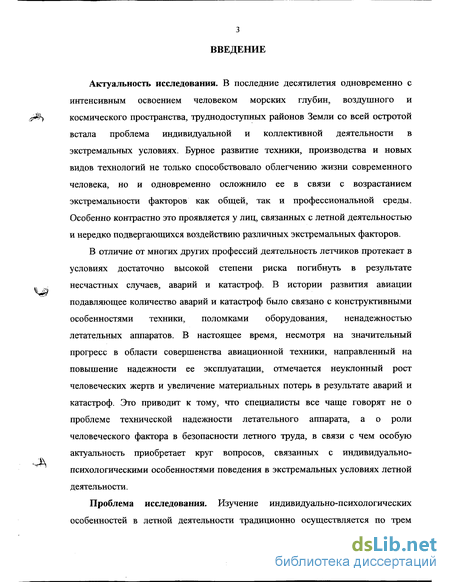 3

ВВЕДЕНИЕ

Актуальность исследования. В последние десятилетия одновременно с интенсивным освоением человеком морских глубин, воздушного и космического пространства, труднодоступных районов Земли со всей остротой встала проблема индивидуальной и коллективной деятельности в экстремальных условиях. Бурное развитие техники, производства и новых видов технологий не только способствовало облегчению жизни современного человека, но и одновременно осложнило ее в связи с возрастанием экстремальности факторов как общей, так и профессиональной среды. Особенно контрастно это проявляется у лиц, связанных с летной деятельностью и нередко подвергающихся воздействию различных экстремальных факторов.

В отличие от многих других профессий деятельность летчиков протекает в условиях достаточно высокой степени риска погибнуть в результате несчастных случаев, аварий и катастроф. В истории развития авиации подавляющее количество аварий и катастроф было связано с конструктивными особенностями техники, поломками оборудования, ненадежностью летательных аппаратов. В настоящее время, несмотря на значительный прогресс в области совершенства авиационной техники, направленный на повышение надежности ее эксплуатации, отмечается неуклонный рост человеческих жертв и увеличение материальных потерь в результате аварий и катастроф. Это приводит к тому, что специалисты все чаще говорят не о проблеме технической надежности летательного аппарата, а о роли человеческого фактора в безопасности летного труда, в связи с чем особую актуальность приобретает круг вопросов, связанных с индивидуально-психологическими особенностями поведения в экстремальных условиях летной деятельности.

Проблема исследования. Изучение индивидуально-психологических особенностей в летной деятельности традиционно осуществляется по трем

dsLib.net
библиотека диссертаций